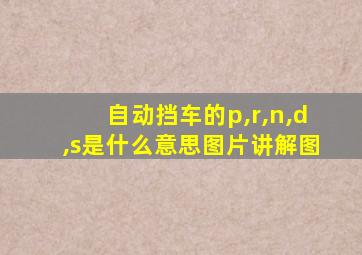 自动挡车的p,r,n,d,s是什么意思图片讲解图